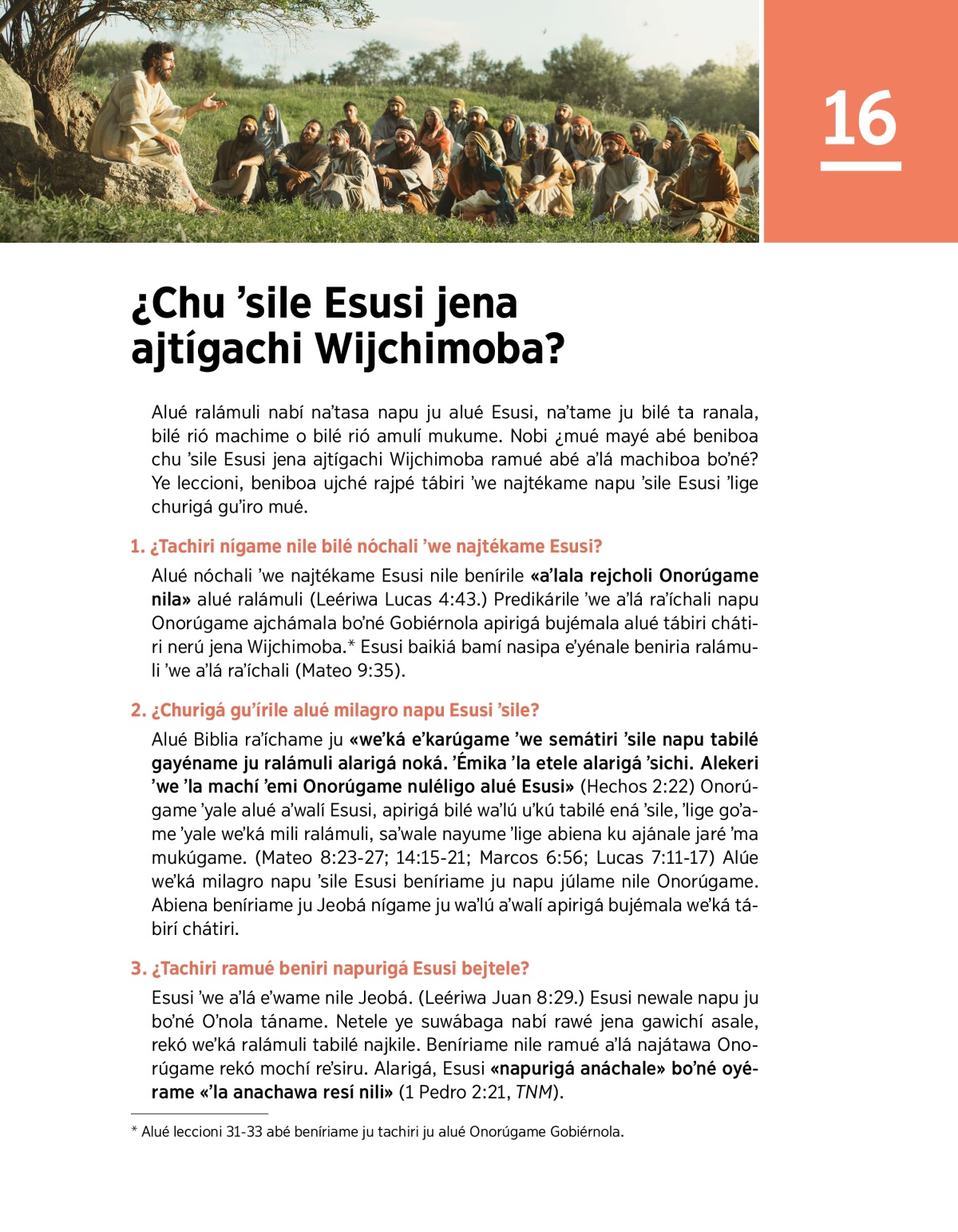 16

¿Chu ’sile Esusi jena ajtígachi Wijchimoba?

Alué ralámuli nabí na’tasa napu ju alué Esusi, na’tame ju bilé ta ranala, bilé rió machime o bilé rió amulí mukume. Nobi ¿mué mayé abé beniboa chu ’sile Esusi jena ajtígachi Wijchimoba ramué abé a’lá machiboa bo’né? Ye leccioni, beniboa ujché rajpé tábiri ’we najtékame napu ’sile Esusi ’lige churigá gu’iro mué.

1. ¿Tachiri nígame nile bilé nóchali ’we najtékame Esusi?

Alué nóchali ’we najtékame Esusi nile benírile «a’lala rejcholi Onorúgame nila» alué ralámuli (Leériwa Lucas 4:43.) Predikárile ’we a’lá ra’íchali napu Onorúgame ajchámala bo’né Gobiérnola apirigá bujémala alué tábiri chátiri nerú jena Wijchimoba.* Esusi baikiá bamí nasipa e’yénale beniria ralámuli ’we a’lá ra’íchali (Mateo 9:35).

2. ¿Churigá gu’írile alué milagro napu Esusi ’sile?

Alué Biblia ra’íchame ju «we’ká e’karúgame ’we semátiri ’sile napu tabilé gayéname ju ralámuli alarigá noká. ’Émika ’la etele alarigá ’sichi. Alekeri ’we ’la machí ’emi Onorúgame nuléligo alué Esusi» (Hechos 2:22) Onorúgame ’yale alué a’walí Esusi, apirigá bilé wa’lú u’kú tabilé ená ’sile, ’lige go’ame ’yale we’ká mili ralámuli, sa’wale nayume ’lige abiena ku ajánale jaré ’ma mukúgame. (Mateo 8:23-27; 14:15-21; Marcos 6:56; Lucas 7:11-17) Alúe we’ká milagro napu ’sile Esusi beníriame ju napu júlame nile Onorúgame. Abiena beníriame ju Jeobá nígame ju wa’lú a’walí apirigá bujémala we’ká tábirí chátiri.

3. ¿Tachiri ramué beniri napurigá Esusi bejtele?

Esusi ’we a’lá e’wame nile Jeobá. (Leériwa Juan 8:29.) Esusi newale napu ju bo’né O’nola táname. Netele ye suwábaga nabí rawé jena gawichí asale, rekó we’ká ralámuli tabilé najkile. Beníriame nile ramué a’lá najátawa Onorúgame rekó mochí re’siru. Alarigá, Esusi «napurigá anáchale» bo’né oyérame «’la anachawa resí nili» (1 Pedro 2:21, TNM).

* Alué leccioni 31-33 abé beníriame ju tachiri ju alué Onorúgame Gobiérnola.